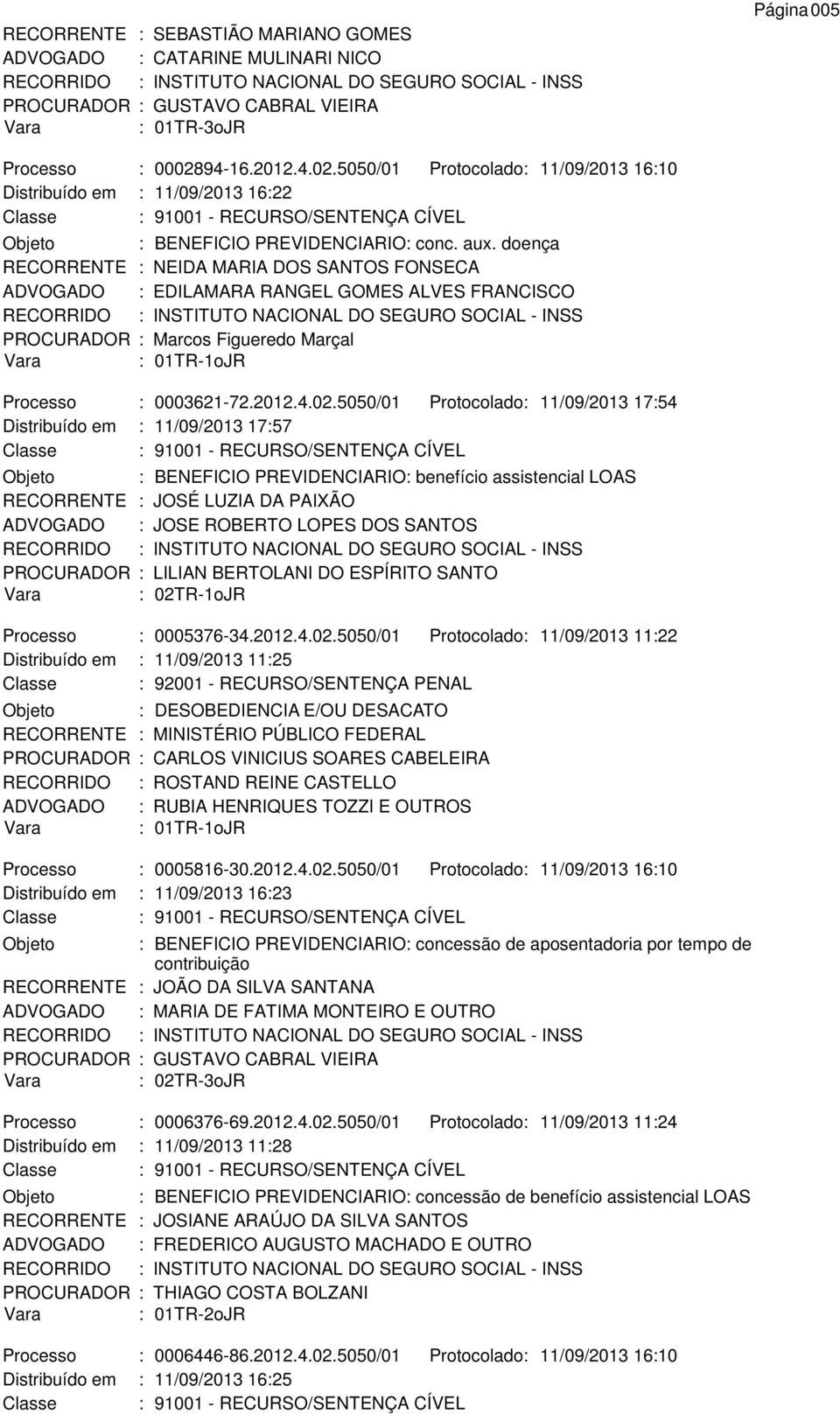 Página 005

RECORRENTE : SEBASTIÃO MARIANO GOMES
ADVOGADO : CATARINE MULINARI NICO
RECORRIDO : INSTITUTO NACIONAL DO SEGURO SOCIAL - INSS
PROCURADOR : GUSTAVO CABRAL VIEIRA
Vara : 01TR-3oJR

Processo : 0002894-16.2012.4.02.5050/01 Protocolado: 11/09/2013 16:10
Distribuído em : 11/09/2013 16:22
Classe : 91001 - RECURSO/SENTENÇA CÍVEL
Objeto : BENEFICIO PREVIDENCIARIO: conc. aux. doença
RECORRENTE : NEIDA MARIA DOS SANTOS FONSECA
ADVOGADO : EDILAMARA RANGEL GOMES ALVES FRANCISCO
RECORRIDO : INSTITUTO NACIONAL DO SEGURO SOCIAL - INSS
PROCURADOR : Marcos Figueredo Marçal
Vara : 01TR-1oJR

Processo : 0003621-72.2012.4.02.5050/01 Protocolado: 11/09/2013 17:54
Distribuído em : 11/09/2013 17:57
Classe : 91001 - RECURSO/SENTENÇA CÍVEL
Objeto : BENEFICIO PREVIDENCIARIO: benefício assistencial LOAS
RECORRENTE : JOSÉ LUZIA DA PAIXÃO
ADVOGADO : JOSE ROBERTO LOPES DOS SANTOS
RECORRIDO : INSTITUTO NACIONAL DO SEGURO SOCIAL - INSS
PROCURADOR : LILIAN BERTOLANI DO ESPÍRITO SANTO
Vara : 02TR-1oJR

Processo : 0005376-34.2012.4.02.5050/01 Protocolado: 11/09/2013 11:22
Distribuído em : 11/09/2013 11:25
Classe : 92001 - RECURSO/SENTENÇA PENAL
Objeto : DESOBEDIENCIA E/OU DESACATO
RECORRENTE : MINISTÉRIO PÚBLICO FEDERAL
PROCURADOR : CARLOS VINICIUS SOARES CABELEIRA
RECORRIDO : ROSTAND REINE CASTELLO
ADVOGADO : RUBIA HENRIQUES TOZZI E OUTROS
Vara : 01TR-1oJR

Processo : 0005816-30.2012.4.02.5050/01 Protocolado: 11/09/2013 16:10
Distribuído em : 11/09/2013 16:23
Classe : 91001 - RECURSO/SENTENÇA CÍVEL
Objeto : BENEFICIO PREVIDENCIARIO: concessão de aposentadoria por tempo de contribuição
RECORRENTE : JOÃO DA SILVA SANTANA
ADVOGADO : MARIA DE FATIMA MONTEIRO E OUTRO
RECORRIDO : INSTITUTO NACIONAL DO SEGURO SOCIAL - INSS
PROCURADOR : GUSTAVO CABRAL VIEIRA
Vara : 02TR-3oJR

Processo : 0006376-69.2012.4.02.5050/01 Protocolado: 11/09/2013 11:24
Distribuído em : 11/09/2013 11:28
Classe : 91001 - RECURSO/SENTENÇA CÍVEL
Objeto : BENEFICIO PREVIDENCIARIO: concessão de benefício assistencial LOAS
RECORRENTE : JOSIANE ARAÚJO DA SILVA SANTOS
ADVOGADO : FREDERICO AUGUSTO MACHADO E OUTRO
RECORRIDO : INSTITUTO NACIONAL DO SEGURO SOCIAL - INSS
PROCURADOR : THIAGO COSTA BOLZANI
Vara : 01TR-2oJR

Processo : 0006446-86.2012.4.02.5050/01 Protocolado: 11/09/2013 16:10
Distribuído em : 11/09/2013 16:25
Classe : 91001 - RECURSO/SENTENÇA CÍVEL